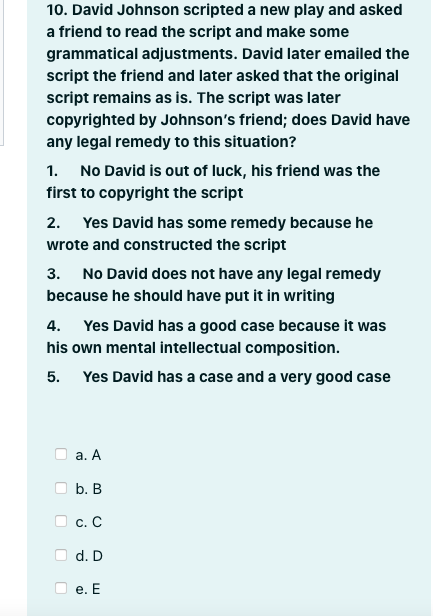 10. David Johnson scripted a new play and asked a friend to read the script and make some grammatical adjustments. David later emailed the script the friend and later asked that the original script remains as is. The script was later copyrighted by Johnson's friend; does David have any legal remedy to this situation?

1. No David is out of luck, his friend was the first to copyright the script

2. Yes David has some remedy because he wrote and constructed the script

3. No David does not have any legal remedy because he should have put it in writing

4. Yes David has a good case because it was his own mental intellectual composition.

5. Yes David has a case and a very good case

a. A

b. B

c. C

d. D

e. E